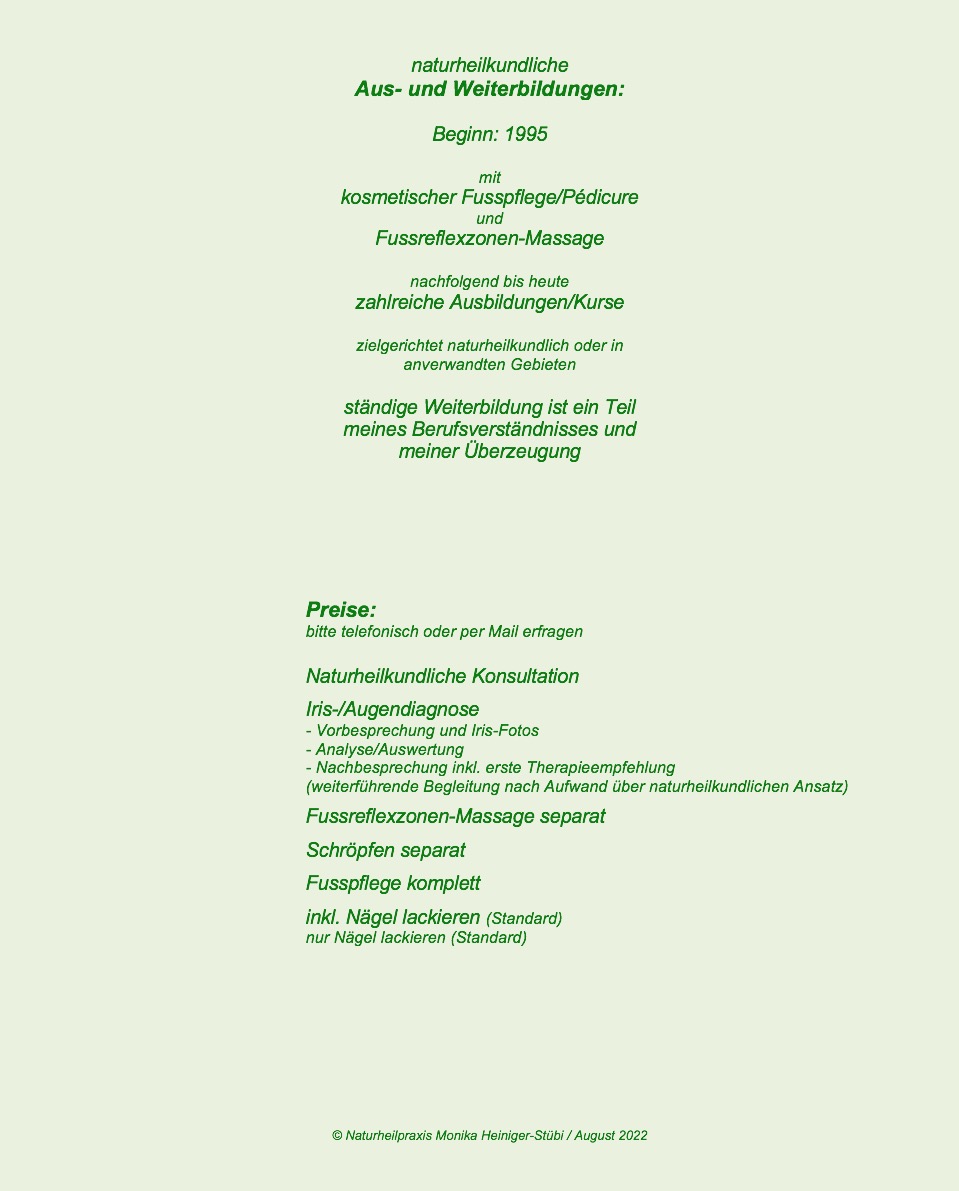 naturheilkundliche
Aus- und Weiterbildungen:

Beginn: 1995

mit
kosmetischer Fusspflege/Pédicure
und
Fussreflexzonen-Massage

nachfolgend bis heute
zahlreiche Ausbildungen/Kurse

zielgerichtet naturheilkundlich oder in anverwandten Gebieten

ständige Weiterbildung ist ein Teil meines Berufsverständnisses und meiner Überzeugung

Preise:
bitte telefonisch oder per Mail erfragen

Naturheilkundliche Konsultation

Iris-/Augendiagnose
- Vorbesprechung und Iris-Fotos
- Analyse/Auswertung
- Nachbesprechung inkl. erste Therapieempfehlung
(weiterführende Begleitung nach Aufwand über naturheilkundlichen Ansatz)

Fussreflexzonen-Massage separat

Schröpfen separat

Fusspflege komplett

inkl. Nägel lackieren (Standard)
nur Nägel lackieren (Standard)

© Naturheilpraxis Monika Heiniger-Stübi / August 2022